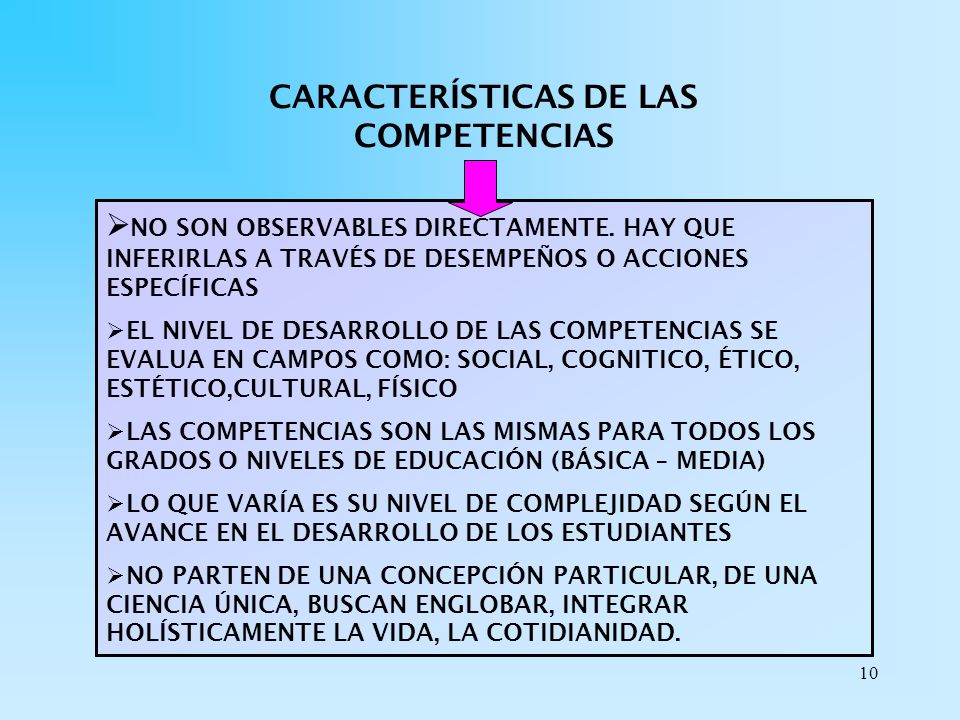 CARACTERÍSTICAS DE LAS COMPETENCIAS

➢NO SON OBSERVABLES DIRECTAMENTE. HAY QUE INFERIRLAS A TRAVÉS DE DESEMPEÑOS O ACCIONES ESPECÍFICAS

➢EL NIVEL DE DESARROLLO DE LAS COMPETENCIAS SE EVALUA EN CAMPOS COMO: SOCIAL, COGNITICO, ÉTICO, ESTÉTICO,CULTURAL, FÍSICO

➢LAS COMPETENCIAS SON LAS MISMAS PARA TODOS LOS GRADOS O NIVELES DE EDUCACIÓN (BÁSICA – MEDIA)

➢LO QUE VARÍA ES SU NIVEL DE COMPLEJIDAD SEGÚN EL AVANCE EN EL DESARROLLO DE LOS ESTUDIANTES

➢NO PARTEN DE UNA CONCEPCIÓN PARTICULAR, DE UNA CIENCIA ÚNICA, BUSCAN ENGLOBAR, INTEGRAR HOLÍSTICAMENTE LA VIDA, LA COTIDIANIDAD.

10